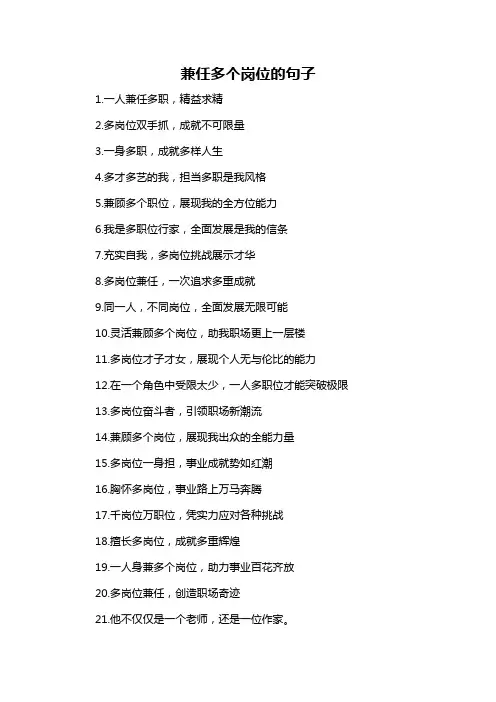 兼任多个岗位的句子

1.一人兼任多职，精益求精

2.多岗位双手抓，成就不可限量

3.一身多职，成就多样人生

4.多才多艺的我，担当多职是我风格

5.兼顾多个职位，展现我的全方位能力

6.我是多职位行家，全面发展是我的信条

7.充实自我，多岗位挑战展示才华

8.多岗位兼任，一次追求多重成就

9.同一人，不同岗位，全面发展无限可能

10.灵活兼顾多个岗位，助我职场更上一层楼

11.多岗位才子才女，展现个人无与伦比的能力

12.在一个角色中受限太少，一人多职位才能突破极限

13.多岗位奋斗者，引领职场新潮流

14.兼顾多个岗位，展现我出众的全能力量

15.多岗位一身担，事业成就势如红潮

16.胸怀多岗位，事业路上万马奔腾

17.千岗位万职位，凭实力应对各种挑战

18.擅长多岗位，成就多重辉煌

19.一人身兼多个岗位，助力事业百花齐放

20.多岗位兼任，创造职场奇迹

21.他不仅仅是一个老师，还是一位作家。